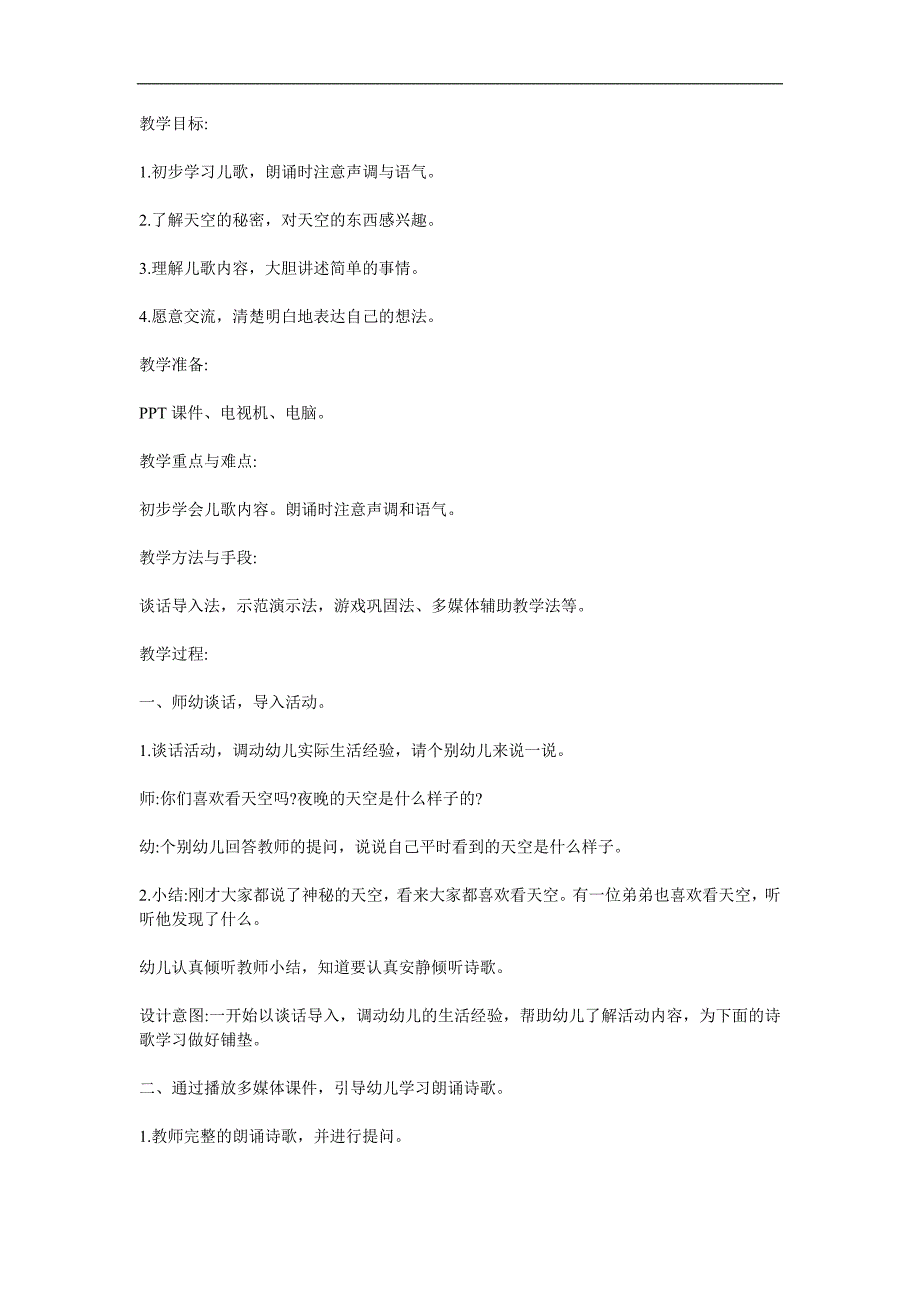 教学目标:

1.初步学习儿歌，朗诵时注意声调与语气。

2.了解天空的秘密，对天空的东西感兴趣。

3.理解儿歌内容，大胆讲述简单的事情。

4.愿意交流，清楚明白地表达自己的想法。

教学准备:

PPT 课件、电视机、电脑。

教学重点与难点:

初步学会儿歌内容。朗诵时注意声调和语气。

教学方法与手段:

谈话导入法，示范演示法，游戏巩固法、多媒体辅助教学法等。

教学过程:

一、师幼谈话，导入活动。

1.谈话活动，调动幼儿实际生活经验，请个别幼儿来说一说。

师:你们喜欢看天空吗?夜晚的天空是什么样子的?

幼:个别幼儿回答教师的提问，说说自己平时看到的天空是什么样子。

2.小结:刚才大家都说了神秘的天空，看来大家都喜欢看天空。有一位弟弟也喜欢看天空，听听他发现了什么。

幼儿认真倾听教师小结，知道要认真安静倾听诗歌。

设计意图:一开始以谈话导入，调动幼儿的生活经验，帮助幼儿了解活动内容，为下面的诗歌学习做好铺垫。

二、通过播放多媒体课件，引导幼儿学习朗诵诗歌。

1.教师完整的朗诵诗歌，并进行提问。